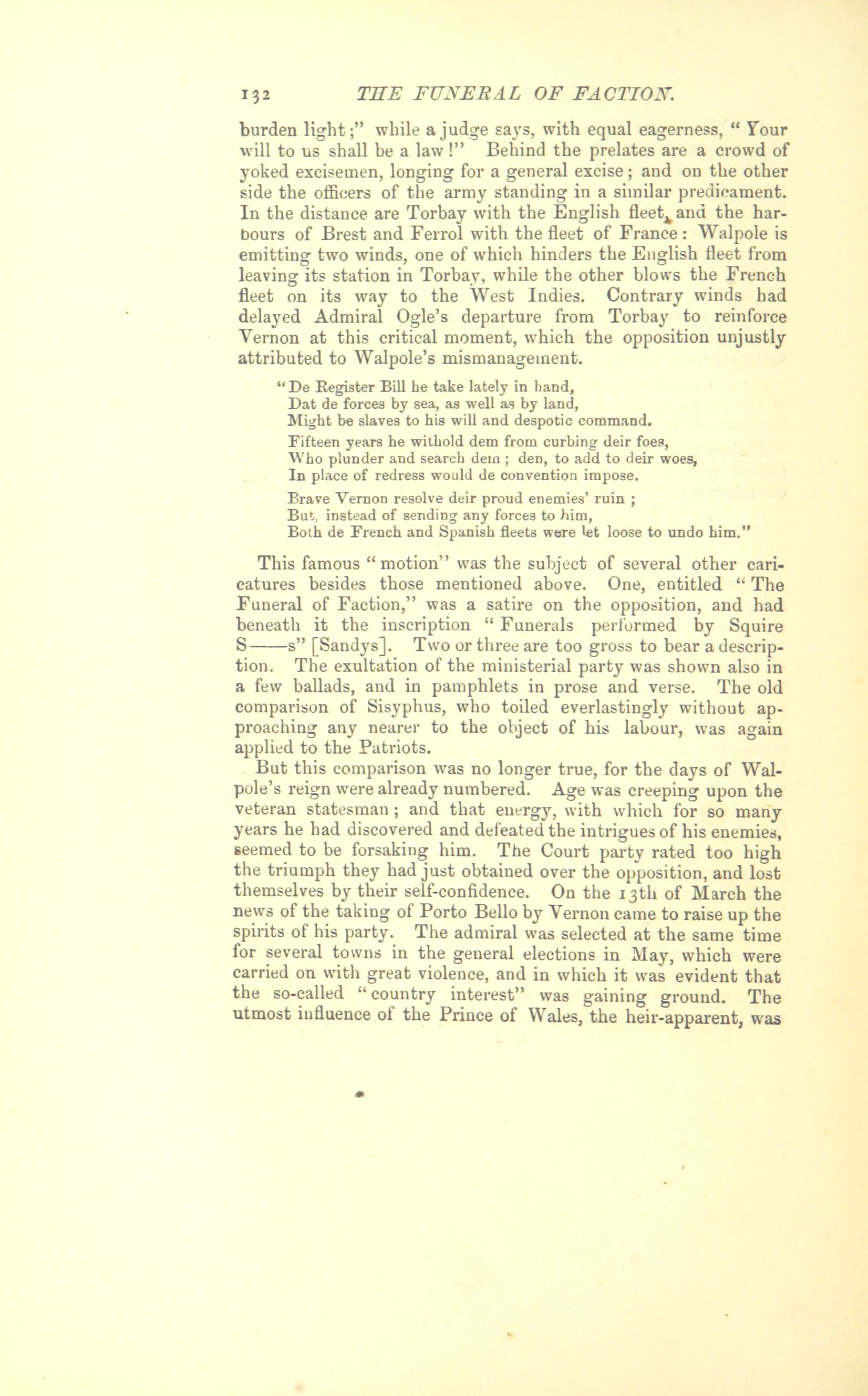 132 THE FUNERAL OF FACTION.

burden light;" while a judge says, with equal eagerness, "Your will to us shall be a law!" Behind the prelates are a crowd of yoked excisemen, longing for a general excise; and on the other side the officers of the army standing in a similar predicament. In the distance are Torbay with the English fleet, and the harbours of Brest and Ferrol with the fleet of France: Walpole is emitting two winds, one of which hinders the English fleet from leaving its station in Torbay, while the other blows the French fleet on its way to the West Indies. Contrary winds had delayed Admiral Ogle's departure from Torbay to reinforce Vernon at this critical moment, which the opposition unjustly attributed to Walpole's mismanagement.

"De Register Bill he take lately in hand,
Dat de forces by sea, as well as by land,
Might be slaves to his will and despotic command.
Fifteen years he withold dem from curbing deir foes,
Who plunder and search dem; den, to add to deir woes,
In place of redress would de convention impose.
Brave Vernon resolve deir proud enemies' ruin;
But, instead of sending any forces to him,
Both de French and Spanish fleets were let loose to undo him."

This famous "motion" was the subject of several other caricatures besides those mentioned above. One, entitled "The Funeral of Faction," was a satire on the opposition, and had beneath it the inscription "Funerals performed by Squire S——s" [Sandys]. Two or three are too gross to bear a description. The exultation of the ministerial party was shown also in a few ballads, and in pamphlets in prose and verse. The old comparison of Sisyphus, who toiled everlastingly without approaching any nearer to the object of his labour, was again applied to the Patriots.

But this comparison was no longer true, for the days of Walpole's reign were already numbered. Age was creeping upon the veteran statesman; and that energy, with which for so many years he had discovered and defeated the intrigues of his enemies, seemed to be forsaking him. The Court party rated too high the triumph they had just obtained over the opposition, and lost themselves by their self-confidence. On the 13th of March the news of the taking of Porto Bello by Vernon came to raise up the spirits of his party. The admiral was selected at the same time for several towns in the general elections in May, which were carried on with great violence, and in which it was evident that the so-called "country interest" was gaining ground. The utmost influence of the Prince of Wales, the heir-apparent, was